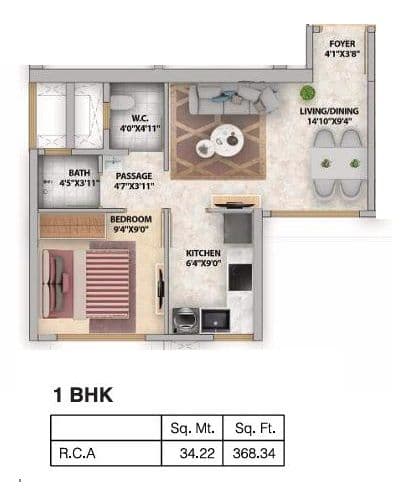 FOYER
4'1"X3'8"

W.C.
4'0"X4'11"

LIVING/DINING
14'10"X9'4"

BATH
4'5"X3'11"

PASSAGE
4'7"X3'11"

BEDROOM
9'4"X9'0"

KITCHEN
6'4"X9'0"

1 BHK

| | Sq. Mt. | Sq. Ft. |
|---|---|---|
| R.C.A | 34.22 | 368.34 |